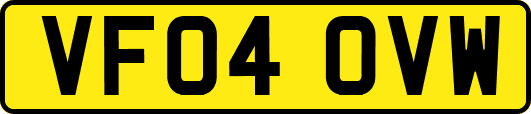 VF04 OVW